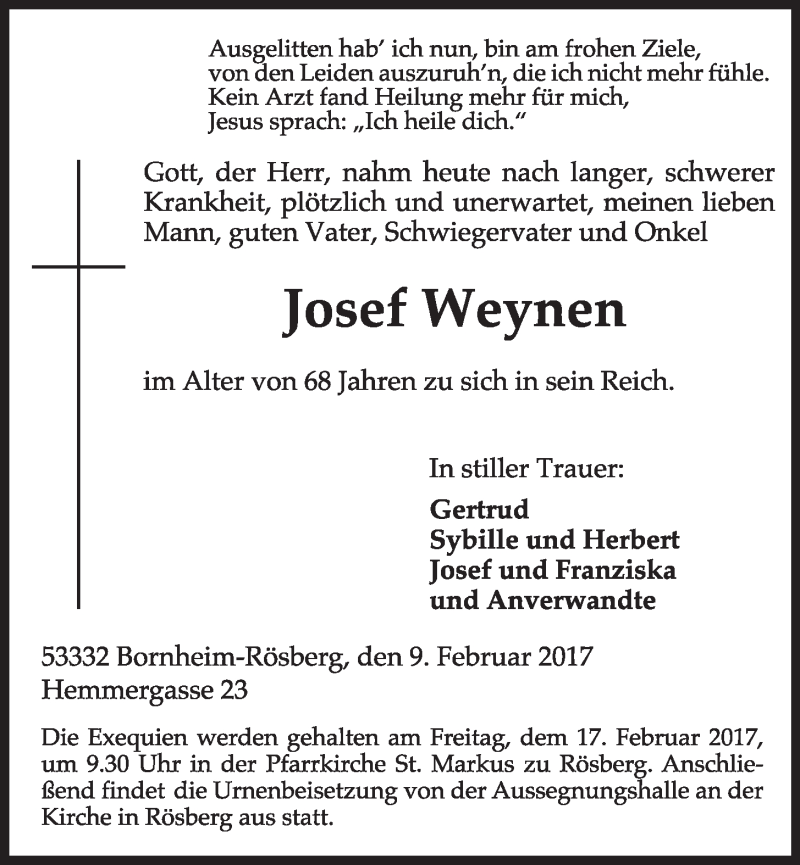 Ausgelitten hab' ich nun, bin am frohen Ziele,
von den Leiden auszuruh'n, die ich nicht mehr fühle.
Kein Arzt fand Heilung mehr für mich,
Jesus sprach: „Ich heile dich."

Gott, der Herr, nahm heute nach langer, schwerer Krankheit, plötzlich und unerwartet, meinen lieben Mann, guten Vater, Schwiegervater und Onkel

Josef Weynen

im Alter von 68 Jahren zu sich in sein Reich.

In stiller Trauer:

Gertrud
Sybille und Herbert
Josef und Franziska
und Anverwandte

53332 Bornheim-Rösberg, den 9. Februar 2017
Hemmergasse 23

Die Exequien werden gehalten am Freitag, dem 17. Februar 2017, um 9.30 Uhr in der Pfarrkirche St. Markus zu Rösberg. Anschließend findet die Urnenbeisetzung von der Aussegnungshalle an der Kirche in Rösberg aus statt.